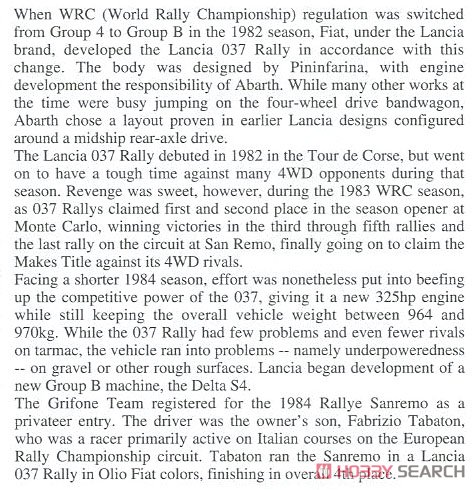 When WRC (World Rally Championship) regulation was switched from Group 4 to Group B in the 1982 season, Fiat, under the Lancia brand, developed the Lancia 037 Rally in accordance with this change. The body was designed by Pininfarina, with engine development the responsibility of Abarth. While many other works at the time were busy jumping on the four-wheel drive bandwagon, Abarth chose a layout proven in earlier Lancia designs configured around a midship rear-axle drive.
The Lancia 037 Rally debuted in 1982 in the Tour de Corse, but went on to have a tough time against many 4WD opponents during that season. Revenge was sweet, however, during the 1983 WRC season, as 037 Rallys claimed first and second place in the season opener at Monte Carlo, winning victories in the third through fifth rallies and the last rally on the circuit at San Remo, finally going on to claim the Makes Title against its 4WD rivals.
Facing a shorter 1984 season, effort was nonetheless put into beefing up the competitive power of the 037, giving it a new 325hp engine while still keeping the overall vehicle weight between 964 and 970kg. While the 037 Rally had few problems and even fewer rivals on tarmac, the vehicle ran into problems -- namely underpoweredness -- on gravel or other rough surfaces. Lancia began development of a new Group B machine, the Delta S4.
The Grifone Team registered for the 1984 Rallye Sanremo as a privateer entry. The driver was the owner's son, Fabrizio Tabaton, who was a racer primarily active on Italian courses on the European Rally Championship circuit. Tabaton ran the Sanremo in a Lancia 037 Rally in Olio Fiat colors, finishing in overall 4th place.

HOBBY SEARCH